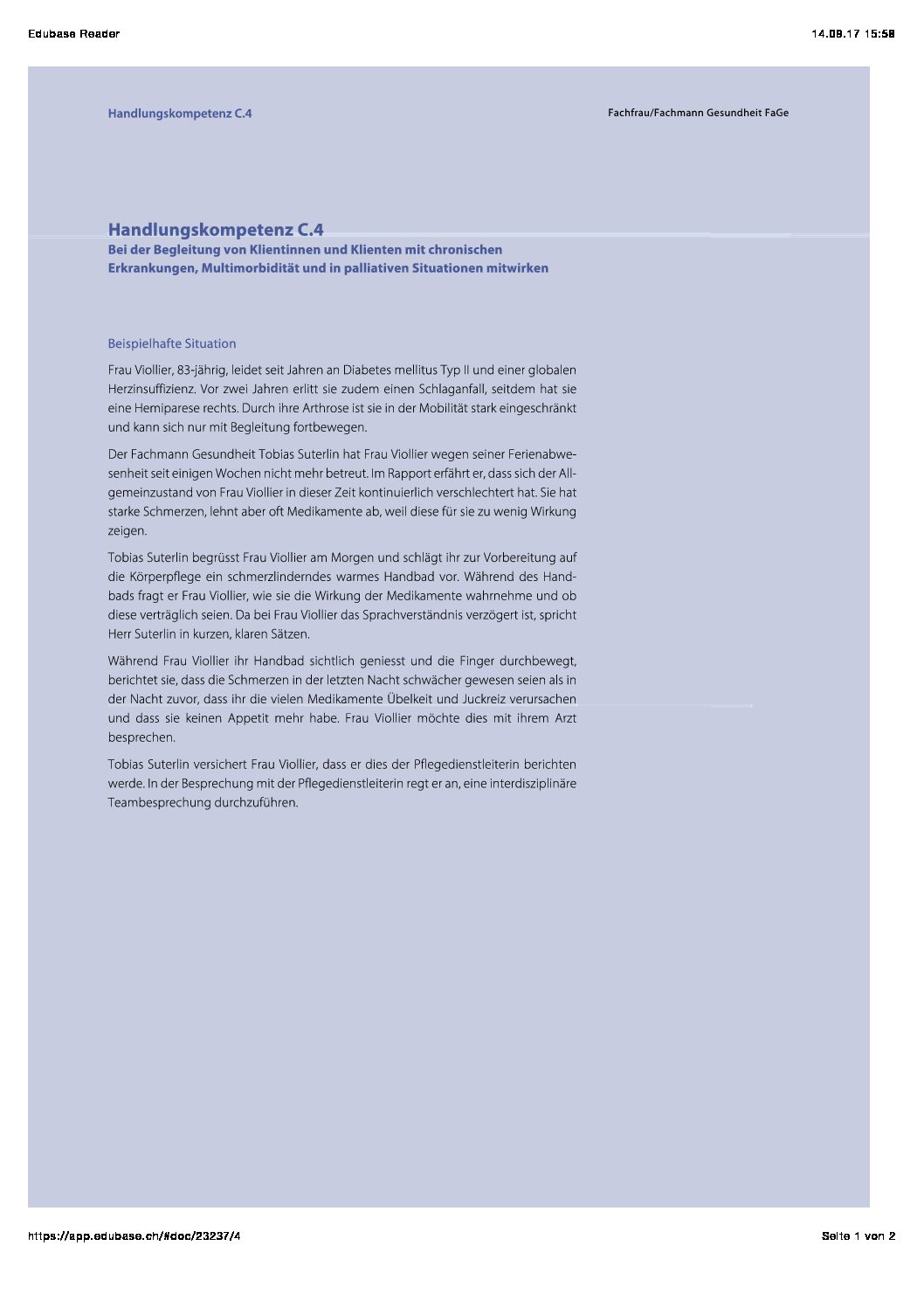 Edubase Reader

14.09.17 15:58

Handlungskompetenz C.4

Fachfrau/Fachmann Gesundheit FaGe

Handlungskompetenz C.4
Bei der Begleitung von Klientinnen und Klienten mit chronischen Erkrankungen, Multimorbidität und in palliativen Situationen mitwirken

Beispielhafte Situation

Frau Viollier, 83-jährig, leidet seit Jahren an Diabetes mellitus Typ II und einer globalen Herzinsuffizienz. Vor zwei Jahren erlitt sie zudem einen Schlaganfall, seitdem hat sie eine Hemiparese rechts. Durch ihre Arthrose ist sie in der Mobilität stark eingeschränkt und kann sich nur mit Begleitung fortbewegen.

Der Fachmann Gesundheit Tobias Suterlin hat Frau Viollier wegen seiner Ferienabwesenheit seit einigen Wochen nicht mehr betreut. Im Rapport erfährt er, dass sich der Allgemeinzustand von Frau Viollier in dieser Zeit kontinuierlich verschlechtert hat. Sie hat starke Schmerzen, lehnt aber oft Medikamente ab, weil diese für sie zu wenig Wirkung zeigen.

Tobias Suterlin begrüsst Frau Viollier am Morgen und schlägt ihr zur Vorbereitung auf die Körperpflege ein schmerzlinderndes warmes Handbad vor. Während des Handbads fragt er Frau Viollier, wie sie die Wirkung der Medikamente wahrnehme und ob diese verträglich seien. Da bei Frau Viollier das Sprachverständnis verzögert ist, spricht Herr Suterlin in kurzen, klaren Sätzen.

Während Frau Viollier ihr Handbad sichtlich geniesst und die Finger durchbewegt, berichtet sie, dass die Schmerzen in der letzten Nacht schwächer gewesen seien als in der Nacht zuvor, dass ihr die vielen Medikamente Übelkeit und Juckreiz verursachen und dass sie keinen Appetit mehr habe. Frau Viollier möchte dies mit ihrem Arzt besprechen.

Tobias Suterlin versichert Frau Viollier, dass er dies der Pflegedienstleiterin berichten werde. In der Besprechung mit der Pflegedienstleiterin regt er an, eine interdisziplinäre Teambesprechung durchzuführen.

https://app.edubase.ch/#doc/23237/4

Seite 1 von 2